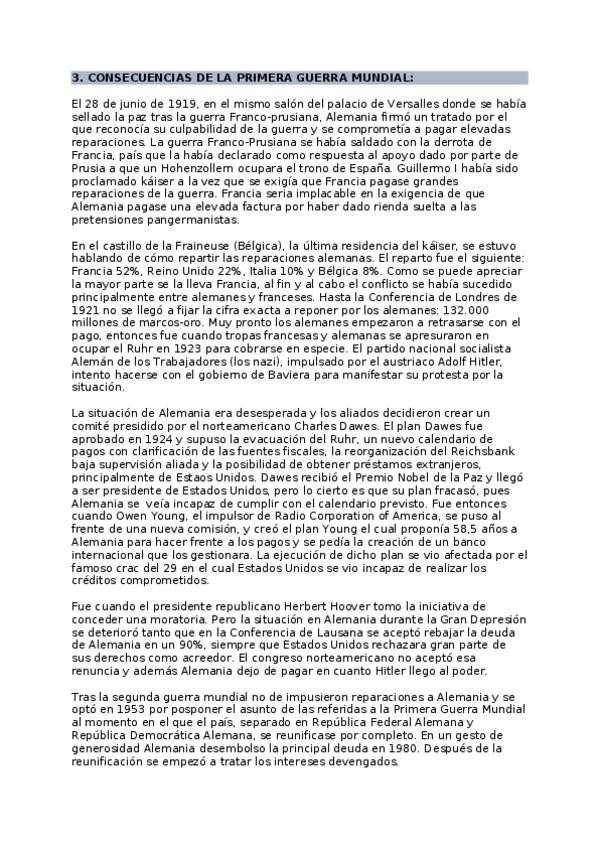 3. CONSECUENCIAS DE LA PRIMERA GUERRA MUNDIAL:

El 28 de junio de 1919, en el mismo salón del palacio de Versalles donde se había sellado la paz tras la guerra Franco-prusiana, Alemania firmó un tratado por el que reconocía su culpabilidad de la guerra y se comprometía a pagar elevadas reparaciones. La guerra Franco-Prusiana se había saldado con la derrota de Francia, país que la había declarado como respuesta al apoyo dado por parte de Prusia a que un Hohenzollern ocupara el trono de España. Guillermo I había sido proclamado káiser a la vez que se exigía que Francia pagase grandes reparaciones de la guerra. Francia seria implacable en la exigencia de que Alemania pagase una elevada factura por haber dado rienda suelta a las pretensiones pangermanistas.

En el castillo de la Fraineuse (Bélgica), la última residencia del káiser, se estuvo hablando de cómo repartir las reparaciones alemanas. El reparto fue el siguiente: Francia 52%, Reino Unido 22%, Italia 10% y Bélgica 8%. Como se puede apreciar la mayor parte se la lleva Francia, al fin y al cabo el conflicto se había sucedido principalmente entre alemanes y franceses. Hasta la Conferencia de Londres de 1921 no se llegó a fijar la cifra exacta a reponer por los alemanes: 132.000 millones de marcos-oro. Muy pronto los alemanes empezaron a retrasarse con el pago, entonces fue cuando tropas francesas y alemanas se apresuraron en ocupar el Ruhr en 1923 para cobrarse en especie. El partido nacional socialista Alemán de los Trabajadores (los nazi), impulsado por el austriaco Adolf Hitler, intento hacerse con el gobierno de Baviera para manifestar su protesta por la situación.

La situación de Alemania era desesperada y los aliados decidieron crear un comité presidido por el norteamericano Charles Dawes. El plan Dawes fue aprobado en 1924 y supuso la evacuación del Ruhr, un nuevo calendario de pagos con clarificación de las fuentes fiscales, la reorganización del Reichsbank baja supervisión aliada y la posibilidad de obtener préstamos extranjeros, principalmente de Estaos Unidos. Dawes recibió el Premio Nobel de la Paz y llegó a ser presidente de Estados Unidos, pero lo cierto es que su plan fracasó, pues Alemania se veía incapaz de cumplir con el calendario previsto. Fue entonces cuando Owen Young, el impulsor de Radio Corporation of America, se puso al frente de una nueva comisión, y creó el plan Young el cual proponía 58,5 años a Alemania para hacer frente a los pagos y se pedía la creación de un banco internacional que los gestionara. La ejecución de dicho plan se vio afectada por el famoso crac del 29 en el cual Estados Unidos se vio incapaz de realizar los créditos comprometidos.

Fue cuando el presidente republicano Herbert Hoover tomo la iniciativa de conceder una moratoria. Pero la situación en Alemania durante la Gran Depresión se deterioró tanto que en la Conferencia de Lausana se aceptó rebajar la deuda de Alemania en un 90%, siempre que Estados Unidos rechazara gran parte de sus derechos como acreedor. El congreso norteamericano no aceptó esa renuncia y además Alemania dejo de pagar en cuanto Hitler llego al poder.

Tras la segunda guerra mundial no de impusieron reparaciones a Alemania y se optó en 1953 por posponer el asunto de las referidas a la Primera Guerra Mundial al momento en el que el país, separado en República Federal Alemana y República Democrática Alemana, se reunificase por completo. En un gesto de generosidad Alemania desembolso la principal deuda en 1980. Después de la reunificación se empezó a tratar los intereses devengados.